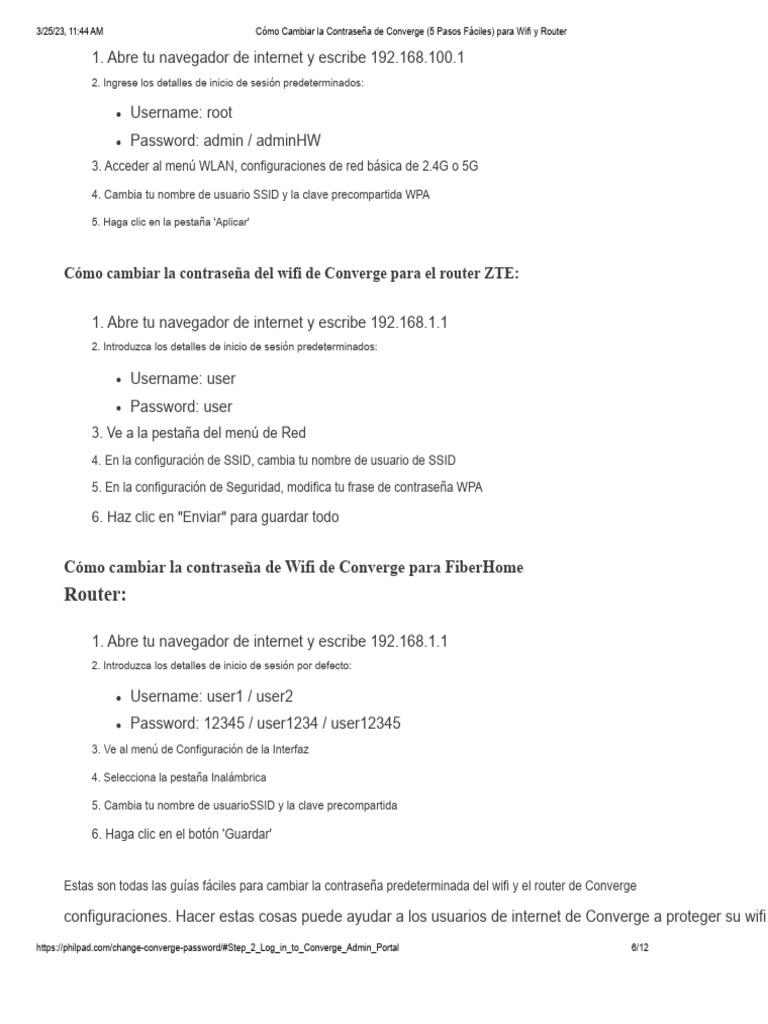 3/25/23, 11:44 AM Cómo Cambiar la Contraseña de Converge (5 Pasos Fáciles) para Wifi y Router

1. Abre tu navegador de internet y escribe 192.168.100.1
2. Ingrese los detalles de inicio de sesión predeterminados:

• Username: root
• Password: admin / adminHW

3. Acceder al menú WLAN, configuraciones de red básica de 2.4G o 5G
4. Cambia tu nombre de usuario SSID y la clave precompartida WPA
5. Haga clic en la pestaña 'Aplicar'

Cómo cambiar la contraseña del wifi de Converge para el router ZTE:

1. Abre tu navegador de internet y escribe 192.168.1.1
2. Introduzca los detalles de inicio de sesión predeterminados:

• Username: user
• Password: user

3. Ve a la pestaña del menú de Red
4. En la configuración de SSID, cambia tu nombre de usuario de SSID
5. En la configuración de Seguridad, modifica tu frase de contraseña WPA
6. Haz clic en "Enviar" para guardar todo

Cómo cambiar la contraseña de Wifi de Converge para FiberHome Router:

1. Abre tu navegador de internet y escribe 192.168.1.1
2. Introduzca los detalles de inicio de sesión por defecto:

• Username: user1 / user2
• Password: 12345 / user1234 / user12345

3. Ve al menú de Configuración de la Interfaz
4. Selecciona la pestaña Inalámbrica
5. Cambia tu nombre de usuarioSSID y la clave precompartida
6. Haga clic en el botón 'Guardar'

Estas son todas las guías fáciles para cambiar la contraseña predeterminada del wifi y el router de Converge configuraciones. Hacer estas cosas puede ayudar a los usuarios de internet de Converge a proteger su wifi

https://philpad.com/change-converge-password/#Step_2_Log_in_to_Converge_Admin_Portal 6/12